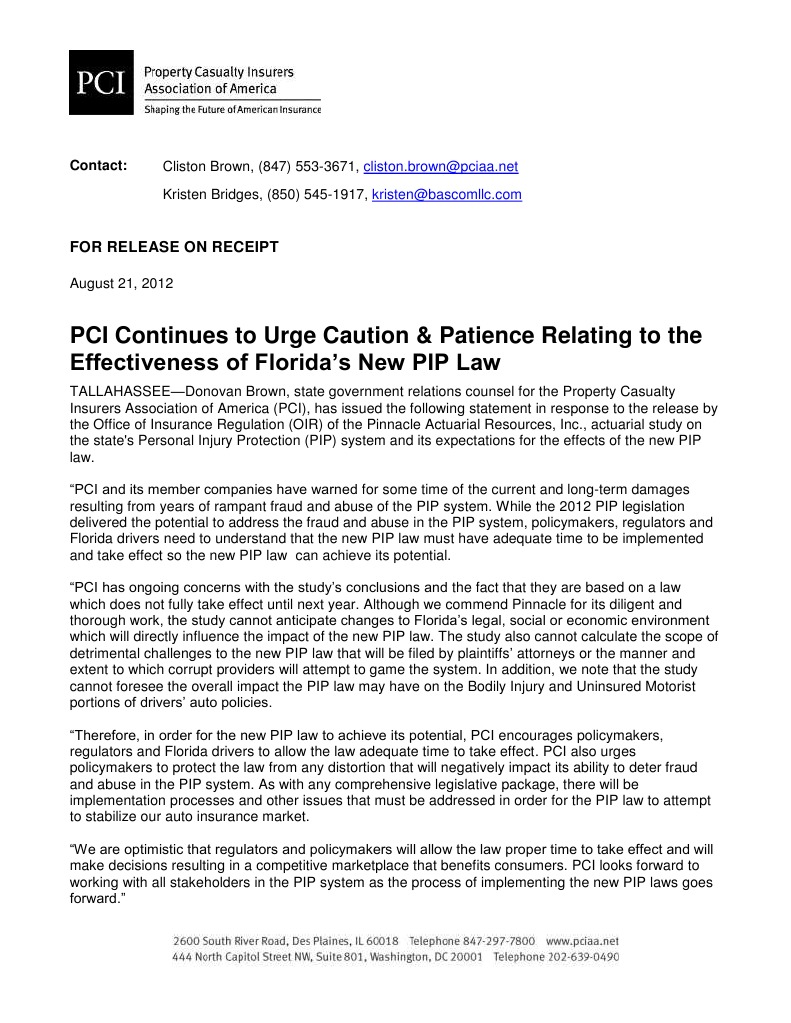 PCI
Property Casualty Insurers Association of America
Shaping the Future of American Insurance

Contact: Cliston Brown, (847) 553-3671, cliston.brown@pciaa.net
Kristen Bridges, (850) 545-1917, kristen@bascomllc.com

FOR RELEASE ON RECEIPT

August 21, 2012

PCI Continues to Urge Caution & Patience Relating to the Effectiveness of Florida's New PIP Law

TALLAHASSEE—Donovan Brown, state government relations counsel for the Property Casualty Insurers Association of America (PCI), has issued the following statement in response to the release by the Office of Insurance Regulation (OIR) of the Pinnacle Actuarial Resources, Inc., actuarial study on the state's Personal Injury Protection (PIP) system and its expectations for the effects of the new PIP law.

"PCI and its member companies have warned for some time of the current and long-term damages resulting from years of rampant fraud and abuse of the PIP system. While the 2012 PIP legislation delivered the potential to address the fraud and abuse in the PIP system, policymakers, regulators and Florida drivers need to understand that the new PIP law must have adequate time to be implemented and take effect so the new PIP law can achieve its potential.

"PCI has ongoing concerns with the study's conclusions and the fact that they are based on a law which does not fully take effect until next year. Although we commend Pinnacle for its diligent and thorough work, the study cannot anticipate changes to Florida's legal, social or economic environment which will directly influence the impact of the new PIP law. The study also cannot calculate the scope of detrimental challenges to the new PIP law that will be filed by plaintiffs' attorneys or the manner and extent to which corrupt providers will attempt to game the system. In addition, we note that the study cannot foresee the overall impact the PIP law may have on the Bodily Injury and Uninsured Motorist portions of drivers' auto policies.

"Therefore, in order for the new PIP law to achieve its potential, PCI encourages policymakers, regulators and Florida drivers to allow the law adequate time to take effect. PCI also urges policymakers to protect the law from any distortion that will negatively impact its ability to deter fraud and abuse in the PIP system. As with any comprehensive legislative package, there will be implementation processes and other issues that must be addressed in order for the PIP law to attempt to stabilize our auto insurance market.

"We are optimistic that regulators and policymakers will allow the law proper time to take effect and will make decisions resulting in a competitive marketplace that benefits consumers. PCI looks forward to working with all stakeholders in the PIP system as the process of implementing the new PIP laws goes forward."

2600 South River Road, Des Plaines, IL 60018 Telephone 847-297-7800 www.pciaa.net
444 North Capitol Street NW, Suite 801, Washington, DC 20001 Telephone 202-639-0490